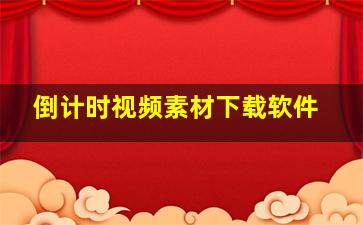 倒计时视频素材下载软件